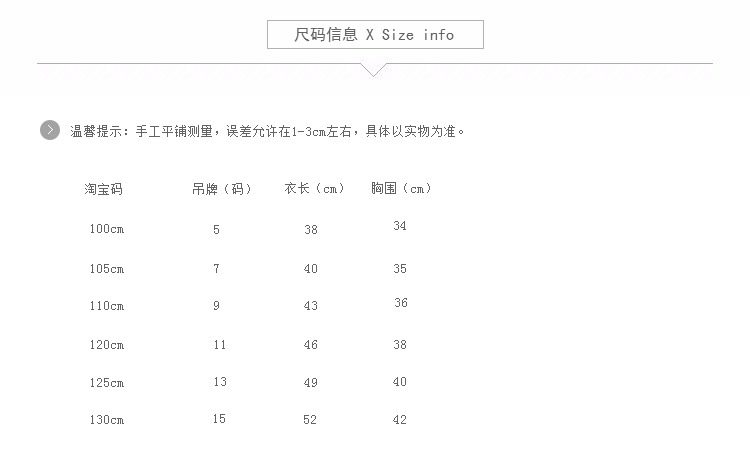 尺码信息 X Size info

温馨提示：手工平铺测量，误差允许在1-3cm左右，具体以实物为准。

| 淘宝码 | 吊牌（码） | 衣长（cm） | 胸围（cm） |
|---|---|---|---|
| 100cm | 5 | 38 | 34 |
| 105cm | 7 | 40 | 35 |
| 110cm | 9 | 43 | 36 |
| 120cm | 11 | 46 | 38 |
| 125cm | 13 | 49 | 40 |
| 130cm | 15 | 52 | 42 |